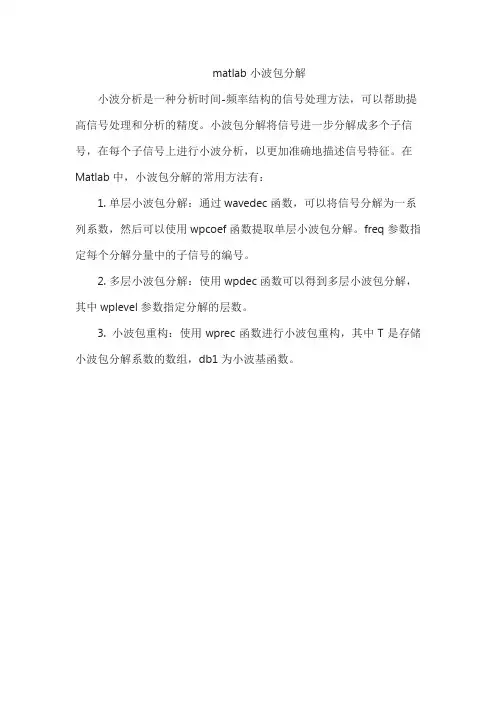 matlab 小波包分解

小波分析是一种分析时间-频率结构的信号处理方法，可以帮助提高信号处理和分析的精度。小波包分解将信号进一步分解成多个子信号，在每个子信号上进行小波分析，以更加准确地描述信号特征。在 Matlab 中，小波包分解的常用方法有：

1. 单层小波包分解：通过 wavedec 函数，可以将信号分解为一系列系数，然后可以使用 wpcoef 函数提取单层小波包分解。freq 参数指定每个分解分量中的子信号的编号。

2. 多层小波包分解：使用 wpdec 函数可以得到多层小波包分解，其中 wplevel 参数指定分解的层数。

3. 小波包重构：使用 wprec 函数进行小波包重构，其中 T 是存储小波包分解系数的数组，db1 为小波基函数。